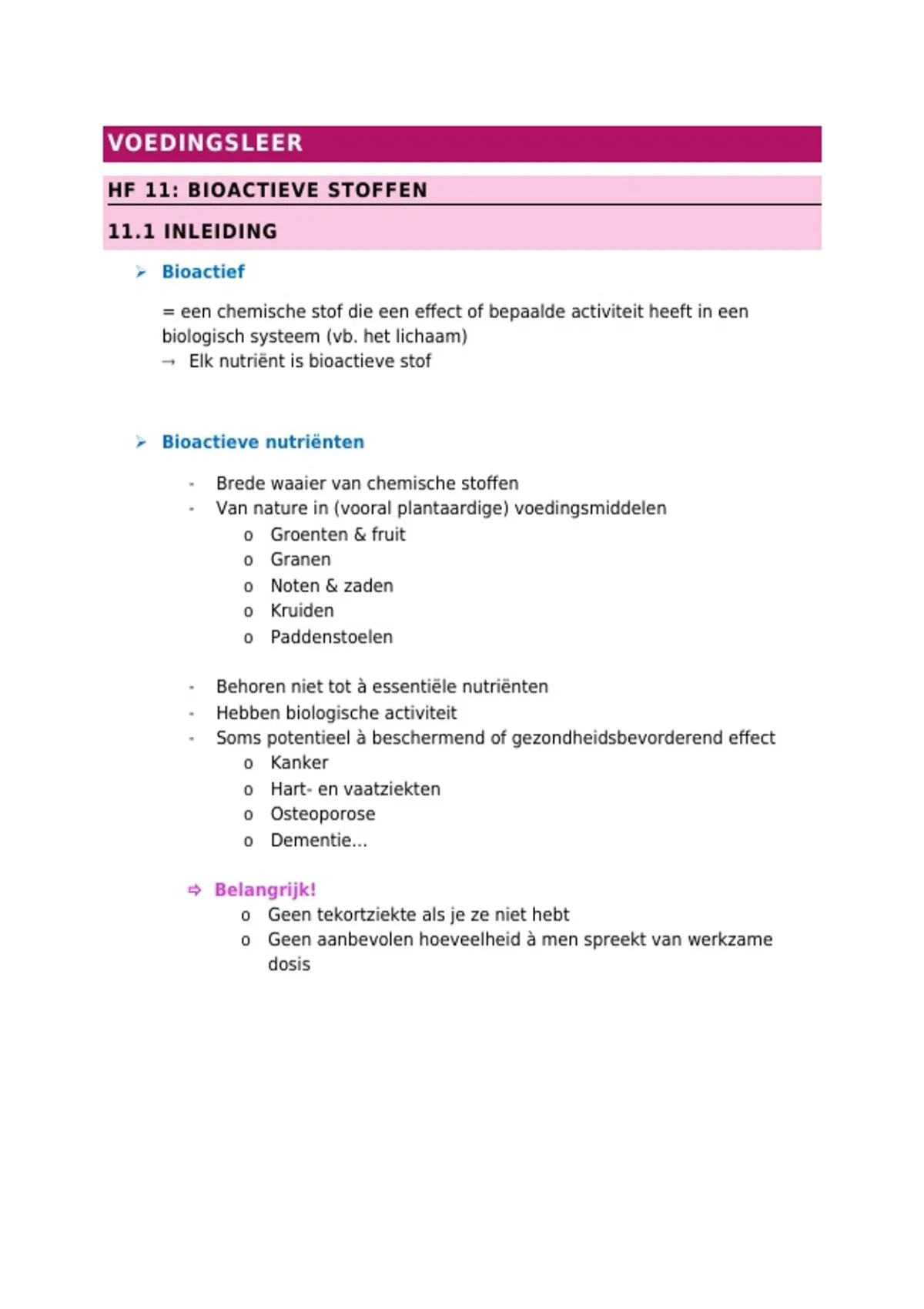 VOEDINGSLEER

HF 11: BIOACTIEVE STOFFEN

11.1 INLEIDING

➢ Bioactief

= een chemische stof die een effect of bepaalde activiteit heeft in een biologisch systeem (vb. het lichaam)
→ Elk nutriënt is bioactieve stof

➢ Bioactieve nutriënten

- Brede waaier van chemische stoffen
- Van nature in (vooral plantaardige) voedingsmiddelen
  o Groenten & fruit
  o Granen
  o Noten & zaden
  o Kruiden
  o Paddenstoelen

- Behoren niet tot à essentiële nutriënten
- Hebben biologische activiteit
- Soms potentieel à beschermend of gezondheidsbevorderend effect
  o Kanker
  o Hart- en vaatziekten
  o Osteoporose
  o Dementie…

⇨ Belangrijk!
  o Geen tekortziekte als je ze niet hebt
  o Geen aanbevolen hoeveelheid à men spreekt van werkzame dosis